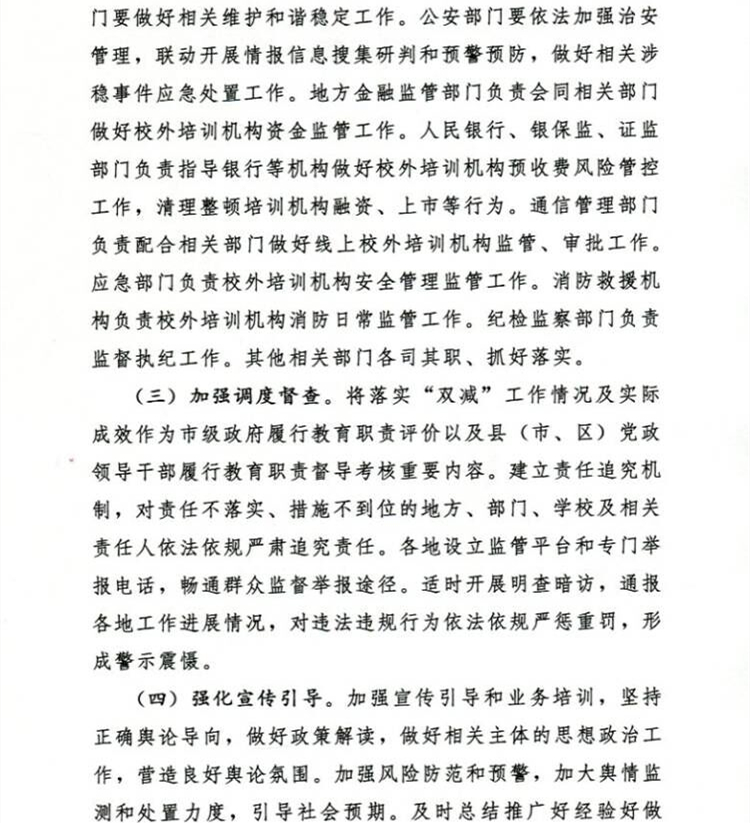 门要做好相关维护和谐稳定工作。公安部门要依法加强治安管理，联动开展情报信息搜集研判和预警预防，做好相关涉稳事件应急处置工作。地方金融监管部门负责会同相关部门做好校外培训机构资金监管工作。人民银行、银保监、证监部门负责指导银行等机构做好校外培训机构预收费风险管控工作，清理整顿培训机构融资、上市等行为。通信管理部门负责配合相关部门做好线上校外培训机构监管、审批工作。应急部门负责校外培训机构安全管理监管工作。消防救援机构负责校外培训机构消防日常监管工作。纪检监察部门负责监督执纪工作。其他相关部门各司其职、抓好落实。

（三）加强调度督查。将落实“双减”工作情况及实际成效作为市级政府履行教育职责评价以及县（市、区）党政领导干部履行教育职责督导考核重要内容。建立责任追究机制，对责任不落实、措施不到位的地方、部门、学校及相关责任人依法依规严肃追究责任。各地设立监管平台和专门举报电话，畅通群众监督举报途径。适时开展明查暗访，通报各地工作进展情况，对违法违规行为依法依规严惩重罚，形成警示震慑。

（四）强化宣传引导。加强宣传引导和业务培训，坚持正确舆论导向，做好政策解读，做好相关主体的思想政治工作，营造良好舆论氛围。加强风险防范和预警，加大舆情监测和处置力度，引导社会预期。及时总结推广好经验好做